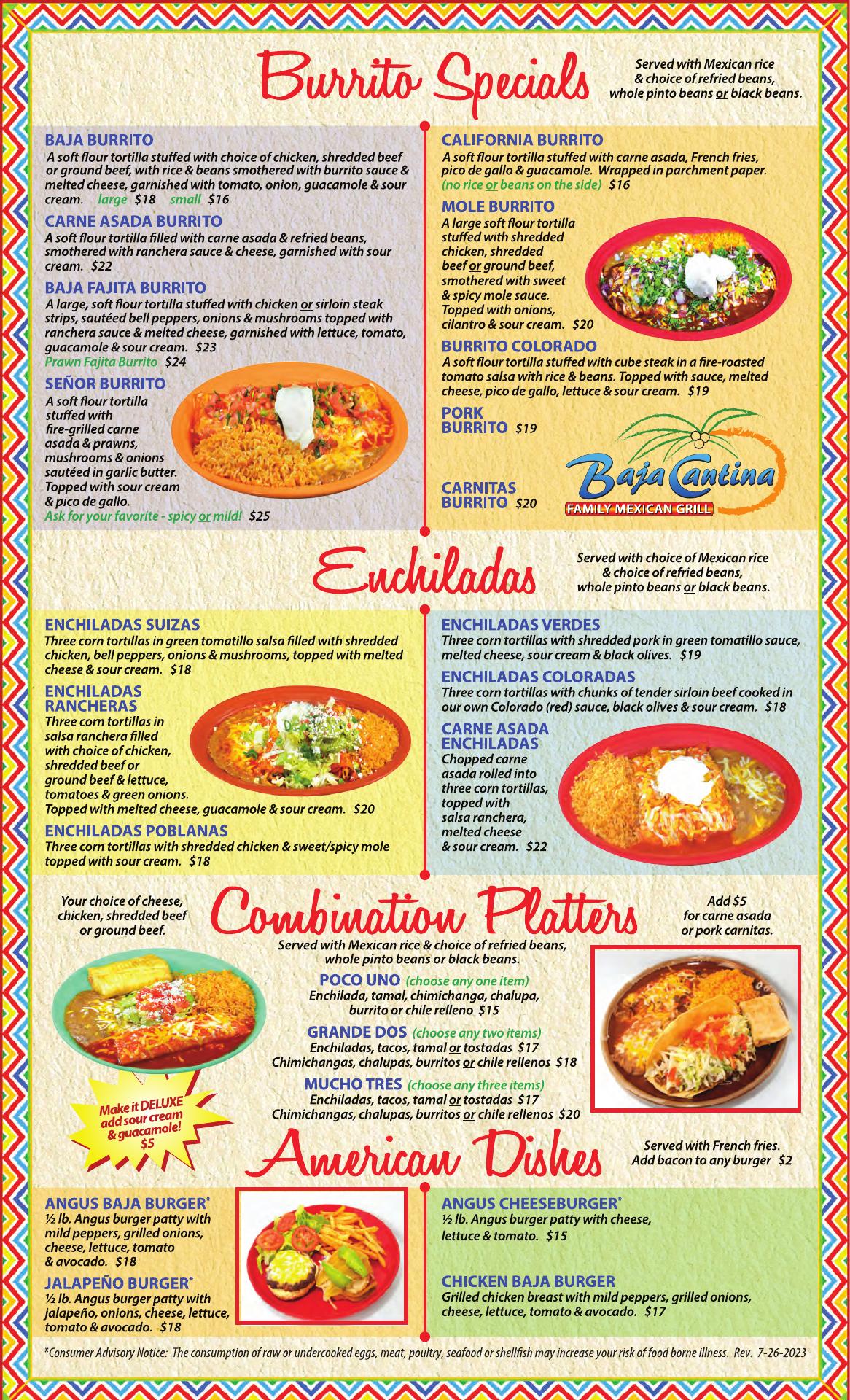 Burrito Specials

Served with Mexican rice & choice of refried beans, whole pinto beans or black beans.

BAJA BURRITO
A soft flour tortilla stuffed with choice of chicken, shredded beef or ground beef, with rice & beans smothered with burrito sauce & melted cheese, garnished with tomato, onion, guacamole & sour cream. large $18 small $16

CARNE ASADA BURRITO
A soft flour tortilla filled with carne asada & refried beans, smothered with ranchera sauce & cheese, garnished with sour cream. $22

BAJA FAJITA BURRITO
A large, soft flour tortilla stuffed with chicken or sirloin steak strips, sautéed bell peppers, onions & mushrooms topped with ranchera sauce & melted cheese, garnished with lettuce, tomato, guacamole & sour cream. $23
Prawn Fajita Burrito $24

SEÑOR BURRITO
A soft flour tortilla stuffed with fire-grilled carne asada & prawns, mushrooms & onions sautéed in garlic butter. Topped with sour cream & pico de gallo.
Ask for your favorite - spicy or mild! $25

CALIFORNIA BURRITO
A soft flour tortilla stuffed with carne asada, French fries, pico de gallo & guacamole. Wrapped in parchment paper. (no rice or beans on the side) $16

MOLE BURRITO
A large soft flour tortilla stuffed with shredded chicken, shredded beef or ground beef, smothered with sweet & spicy mole sauce. Topped with onions, cilantro & sour cream. $20

BURRITO COLORADO
A soft flour tortilla stuffed with cube steak in a fire-roasted tomato salsa with rice & beans. Topped with sauce, melted cheese, pico de gallo, lettuce & sour cream. $19

PORK BURRITO $19

CARNITAS BURRITO $20

Baja Cantina
FAMILY MEXICAN GRILL

Enchiladas

Served with choice of Mexican rice & choice of refried beans, whole pinto beans or black beans.

ENCHILADAS SUIZAS
Three corn tortillas in green tomatillo salsa filled with shredded chicken, bell peppers, onions & mushrooms, topped with melted cheese & sour cream. $18

ENCHILADAS RANCHERAS
Three corn tortillas in salsa ranchera filled with choice of chicken, shredded beef or ground beef & lettuce, tomatoes & green onions. Topped with melted cheese, guacamole & sour cream. $20

ENCHILADAS POBLANAS
Three corn tortillas with shredded chicken & sweet/spicy mole topped with sour cream. $18

ENCHILADAS VERDES
Three corn tortillas with shredded pork in green tomatillo sauce, melted cheese, sour cream & black olives. $19

ENCHILADAS COLORADAS
Three corn tortillas with chunks of tender sirloin beef cooked in our own Colorado (red) sauce, black olives & sour cream. $18

CARNE ASADA ENCHILADAS
Chopped carne asada rolled into three corn tortillas, topped with salsa ranchera, melted cheese & sour cream. $22

Your choice of cheese, chicken, shredded beef or ground beef.

Combination Platters

Add $5 for carne asada or pork carnitas.

Served with Mexican rice & choice of refried beans, whole pinto beans or black beans.

POCO UNO (choose any one item)
Enchilada, tamal, chimichanga, chalupa, burrito or chile relleno $15

GRANDE DOS (choose any two items)
Enchiladas, tacos, tamal or tostadas $17
Chimichangas, chalupas, burritos or chile rellenos $18

MUCHO TRES (choose any three items)
Enchiladas, tacos, tamal or tostadas $17
Chimichangas, chalupas, burritos or chile rellenos $20

Make it DELUXE add sour cream & guacamole! $5

American Dishes

Served with French fries. Add bacon to any burger $2

ANGUS BAJA BURGER*
½ lb. Angus burger patty with mild peppers, grilled onions, cheese, lettuce, tomato & avocado. $18

JALAPEÑO BURGER*
½ lb. Angus burger patty with jalapeño, onions, cheese, lettuce, tomato & avocado. $18

ANGUS CHEESEBURGER*
½ lb. Angus burger patty with cheese, lettuce & tomato. $15

CHICKEN BAJA BURGER
Grilled chicken breast with mild peppers, grilled onions, cheese, lettuce, tomato & avocado. $17

*Consumer Advisory Notice: The consumption of raw or undercooked eggs, meat, poultry, seafood or shellfish may increase your risk of food borne illness. Rev. 7-26-2023